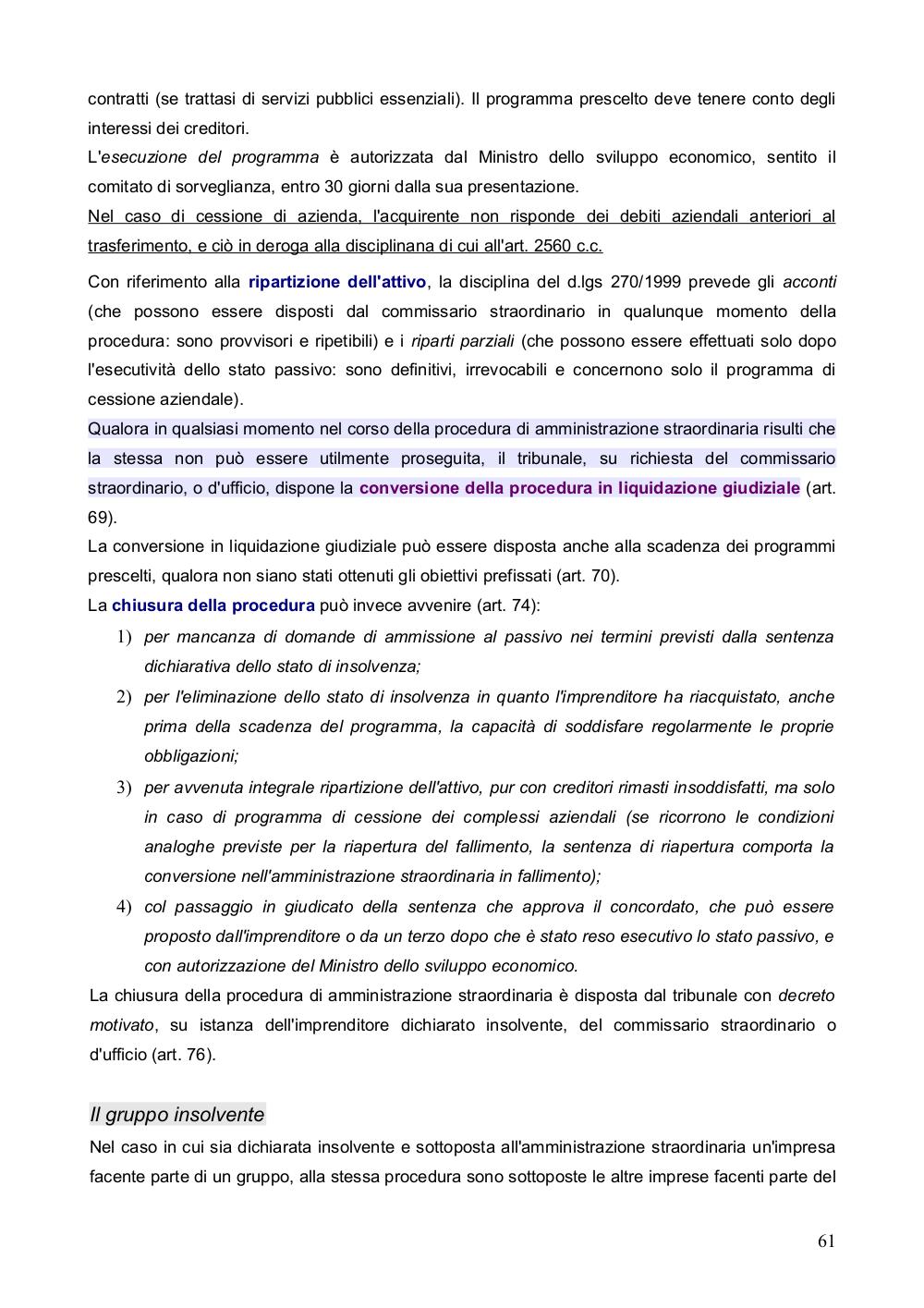 contratti (se trattasi di servizi pubblici essenziali). Il programma prescelto deve tenere conto degli interessi dei creditori.
L'esecuzione del programma è autorizzata dal Ministro dello sviluppo economico, sentito il comitato di sorveglianza, entro 30 giorni dalla sua presentazione.
Nel caso di cessione di azienda, l'acquirente non risponde dei debiti aziendali anteriori al trasferimento, e ciò in deroga alla disciplinana di cui all'art. 2560 c.c.

Con riferimento alla ripartizione dell'attivo, la disciplina del d.lgs 270/1999 prevede gli acconti (che possono essere disposti dal commissario straordinario in qualunque momento della procedura: sono provvisori e ripetibili) e i riparti parziali (che possono essere effettuati solo dopo l'esecutività dello stato passivo: sono definitivi, irrevocabili e concernono solo il programma di cessione aziendale).
Qualora in qualsiasi momento nel corso della procedura di amministrazione straordinaria risulti che la stessa non può essere utilmente proseguita, il tribunale, su richiesta del commissario straordinario, o d'ufficio, dispone la conversione della procedura in liquidazione giudiziale (art. 69).
La conversione in liquidazione giudiziale può essere disposta anche alla scadenza dei programmi prescelti, qualora non siano stati ottenuti gli obiettivi prefissati (art. 70).
La chiusura della procedura può invece avvenire (art. 74):
1) per mancanza di domande di ammissione al passivo nei termini previsti dalla sentenza dichiarativa dello stato di insolvenza;
2) per l'eliminazione dello stato di insolvenza in quanto l'imprenditore ha riacquistato, anche prima della scadenza del programma, la capacità di soddisfare regolarmente le proprie obbligazioni;
3) per avvenuta integrale ripartizione dell'attivo, pur con creditori rimasti insoddisfatti, ma solo in caso di programma di cessione dei complessi aziendali (se ricorrono le condizioni analoghe previste per la riapertura del fallimento, la sentenza di riapertura comporta la conversione nell'amministrazione straordinaria in fallimento);
4) col passaggio in giudicato della sentenza che approva il concordato, che può essere proposto dall'imprenditore o da un terzo dopo che è stato reso esecutivo lo stato passivo, e con autorizzazione del Ministro dello sviluppo economico.
La chiusura della procedura di amministrazione straordinaria è disposta dal tribunale con decreto motivato, su istanza dell'imprenditore dichiarato insolvente, del commissario straordinario o d'ufficio (art. 76).

Il gruppo insolvente
Nel caso in cui sia dichiarata insolvente e sottoposta all'amministrazione straordinaria un'impresa facente parte di un gruppo, alla stessa procedura sono sottoposte le altre imprese facenti parte del

61